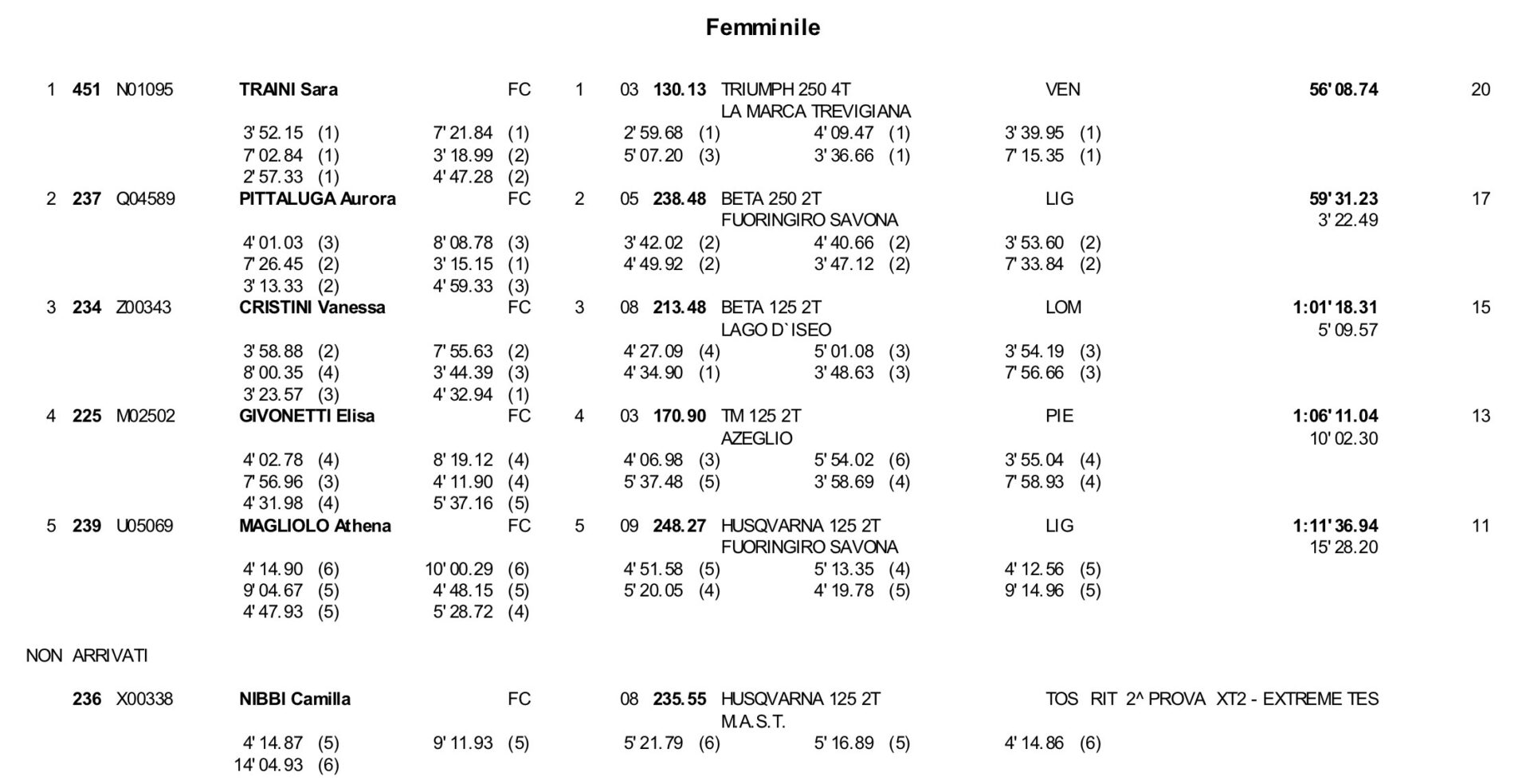 Femminile

1 451 N01095 TRAINI Sara FC 1 03 130.13 TRIUMPH 250 4T VEN 56' 08.74 20
LA MARCA TREVIGIANA
3' 52.15 (1) 7' 21.84 (1) 2' 59.68 (1) 4' 09.47 (1) 3' 39.95 (1)
7' 02.84 (1) 3' 18.99 (2) 5' 07.20 (3) 3' 36.66 (1) 7' 15.35 (1)
2' 57.33 (1) 4' 47.28 (2)

2 237 Q04589 PITTALUGA Aurora FC 2 05 238.48 BETA 250 2T LIG 59' 31.23 17
FUORINGIRO SAVONA 3' 22.49
4' 01.03 (3) 8' 08.78 (3) 3' 42.02 (2) 4' 40.66 (2) 3' 53.60 (2)
7' 26.45 (2) 3' 15.15 (1) 4' 49.92 (2) 3' 47.12 (2) 7' 33.84 (2)
3' 13.33 (2) 4' 59.33 (3)

3 234 Z00343 CRISTINI Vanessa FC 3 08 213.48 BETA 125 2T LOM 1:01' 18.31 15
LAGO D`ISEO 5' 09.57
3' 58.88 (2) 7' 55.63 (2) 4' 27.09 (4) 5' 01.08 (3) 3' 54.19 (3)
8' 00.35 (4) 3' 44.39 (3) 4' 34.90 (1) 3' 48.63 (3) 7' 56.66 (3)
3' 23.57 (3) 4' 32.94 (1)

4 225 M02502 GIVONETTI Elisa FC 4 03 170.90 TM 125 2T PIE 1:06' 11.04 13
AZEGLIO 10' 02.30
4' 02.78 (4) 8' 19.12 (4) 4' 06.98 (3) 5' 54.02 (6) 3' 55.04 (4)
7' 56.96 (3) 4' 11.90 (4) 5' 37.48 (5) 3' 58.69 (4) 7' 58.93 (4)
4' 31.98 (4) 5' 37.16 (5)

5 239 U05069 MAGLIOLO Athena FC 5 09 248.27 HUSQVARNA 125 2T LIG 1:11' 36.94 11
FUORINGIRO SAVONA 15' 28.20
4' 14.90 (6) 10' 00.29 (6) 4' 51.58 (5) 5' 13.35 (4) 4' 12.56 (5)
9' 04.67 (5) 4' 48.15 (5) 5' 20.05 (4) 4' 19.78 (5) 9' 14.96 (5)
4' 47.93 (5) 5' 28.72 (4)

NON ARRIVATI

236 X00338 NIBBI Camilla FC 08 235.55 HUSQVARNA 125 2T TOS RIT 2^ PROVA XT2 - EXTREME TES
M.A.S.T.
4' 14.87 (5) 9' 11.93 (5) 5' 21.79 (6) 5' 16.89 (5) 4' 14.86 (6)
14' 04.93 (6)